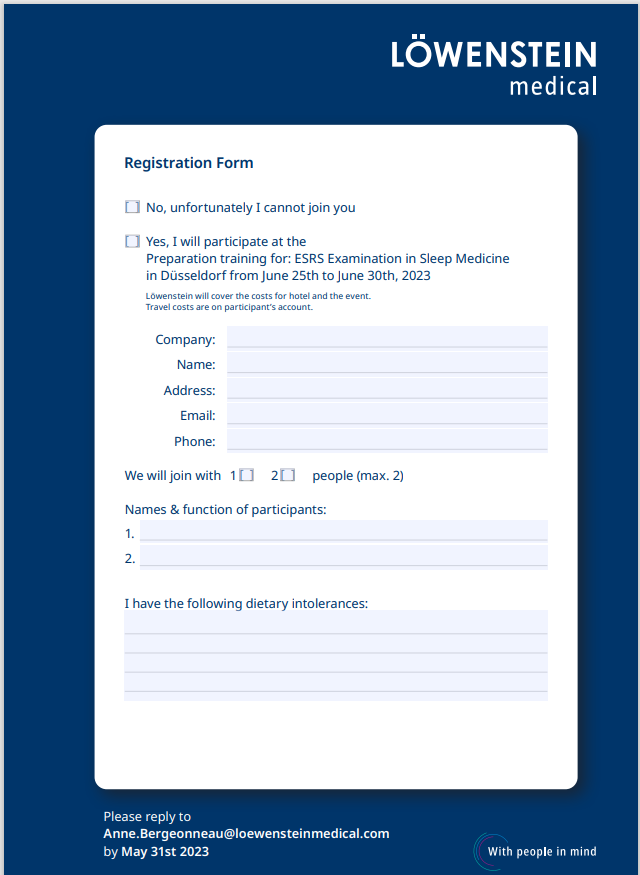 LÖWENSTEIN
medical

Registration Form

No, unfortunately I cannot join you

Yes, I will participate at the
Preparation training for: ESRS Examination in Sleep Medicine
in Düsseldorf from June 25th to June 30th, 2023

Löwenstein will cover the costs for hotel and the event.
Travel costs are on participant's account.

Company:
Name:
Address:
Email:
Phone:

We will join with 1 2 people (max. 2)

Names & function of participants:
1.
2.

I have the following dietary intolerances:

Please reply to
Anne.Bergeonneau@loewensteinmedical.com
by May 31st 2023

With people in mind